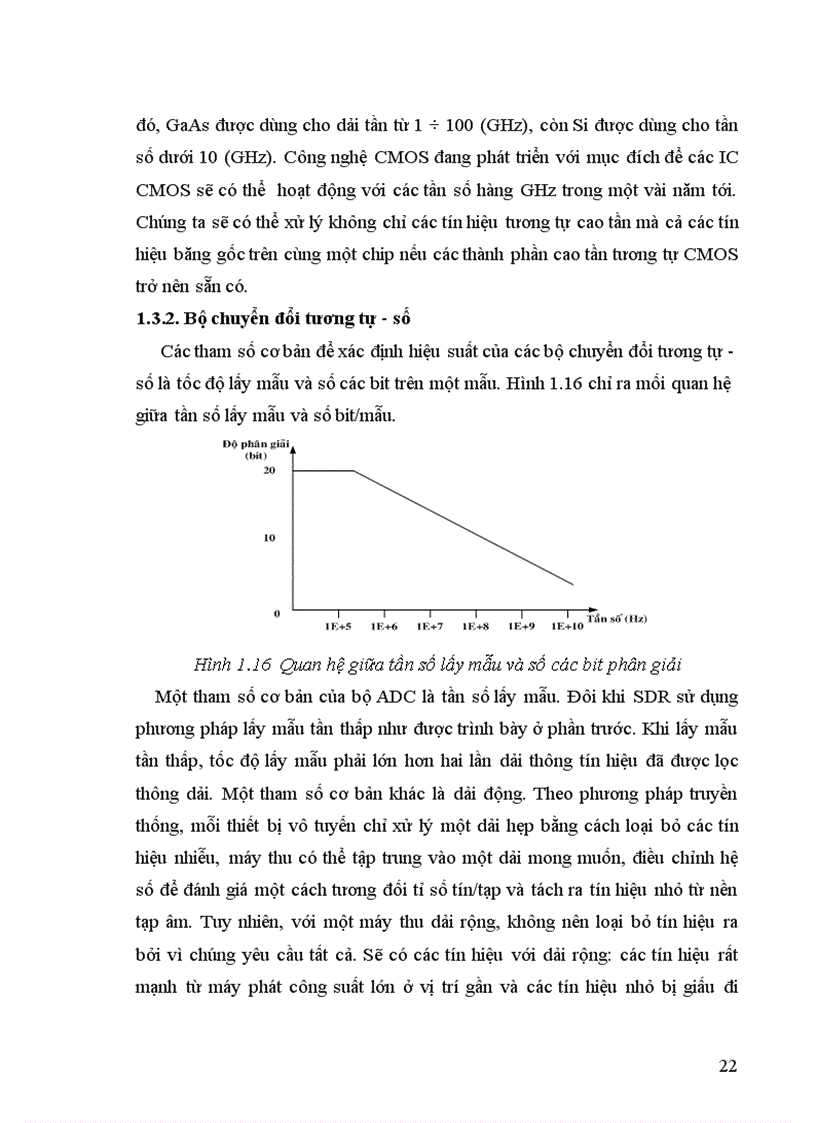 đó, GaAs được dùng cho dải tần từ 1 ÷ 100 (GHz), còn Si được dùng cho tần số dưới 10 (GHz). Công nghệ CMOS đang phát triển với mục đích để các IC CMOS sẽ có thể hoạt động với các tần số hàng GHz trong một vài năm tới. Chúng ta sẽ có thể xử lý không chỉ các tín hiệu tương tự cao tần mà cả các tín hiệu băng gốc trên cùng một chip nếu các thành phần cao tần tương tự CMOS trở nên sẵn có.

1.3.2. Bộ chuyển đổi tương tự - số

Các tham số cơ bản để xác định hiệu suất của các bộ chuyển đổi tương tự - số là tốc độ lấy mẫu và số các bit trên một mẫu. Hình 1.16 chỉ ra mối quan hệ giữa tần số lấy mẫu và số bit/mẫu.

Độ phân giải (bit)
20
10
0
1E+5 1E+6 1E+7 1E+8 1E+9 1E+10
Tần số (Hz)

Hình 1.16 Quan hệ giữa tần số lấy mẫu và số các bit phân giải

Một tham số cơ bản của bộ ADC là tần số lấy mẫu. Đôi khi SDR sử dụng phương pháp lấy mẫu tần thấp như được trình bày ở phần trước. Khi lấy mẫu tần thấp, tốc độ lấy mẫu phải lớn hơn hai lần dải thông tín hiệu đã được lọc thông dải. Một tham số cơ bản khác là dải động. Theo phương pháp truyền thống, mỗi thiết bị vô tuyến chỉ xử lý một dải hẹp bằng cách loại bỏ các tín hiệu nhiễu, máy thu có thể tập trung vào một dải mong muốn, điều chỉnh hệ số để đánh giá một cách tương đối tỉ số tín/tạp và tách ra tín hiệu nhỏ từ nền tạp âm. Tuy nhiên, với một máy thu dải rộng, không nên loại bỏ tín hiệu ra bởi vì chúng yêu cầu tất cả. Sẽ có các tín hiệu với dải rộng: các tín hiệu rất mạnh từ máy phát công suất lớn ở vị trí gần và các tín hiệu nhỏ bị giấu đi

22